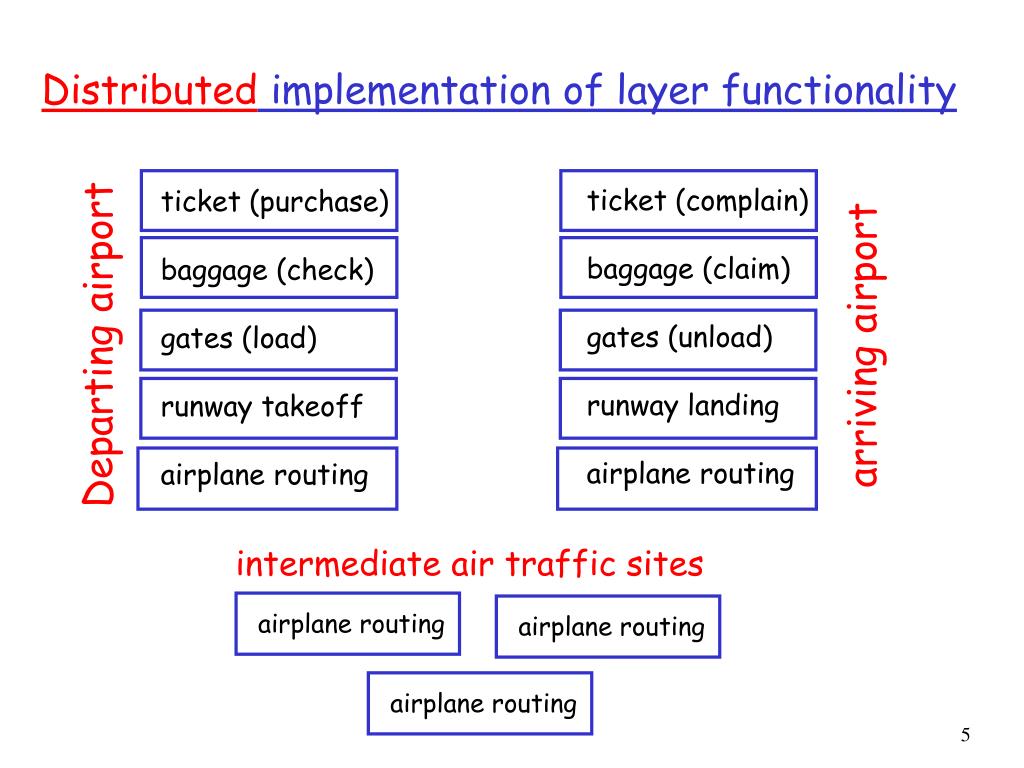 Distributed implementation of layer functionality

Departing airport

ticket (purchase)
baggage (check)
gates (load)
runway takeoff
airplane routing

ticket (complain)
baggage (claim)
gates (unload)
runway landing
airplane routing

arriving airport

intermediate air traffic sites

airplane routing

airplane routing

airplane routing

5